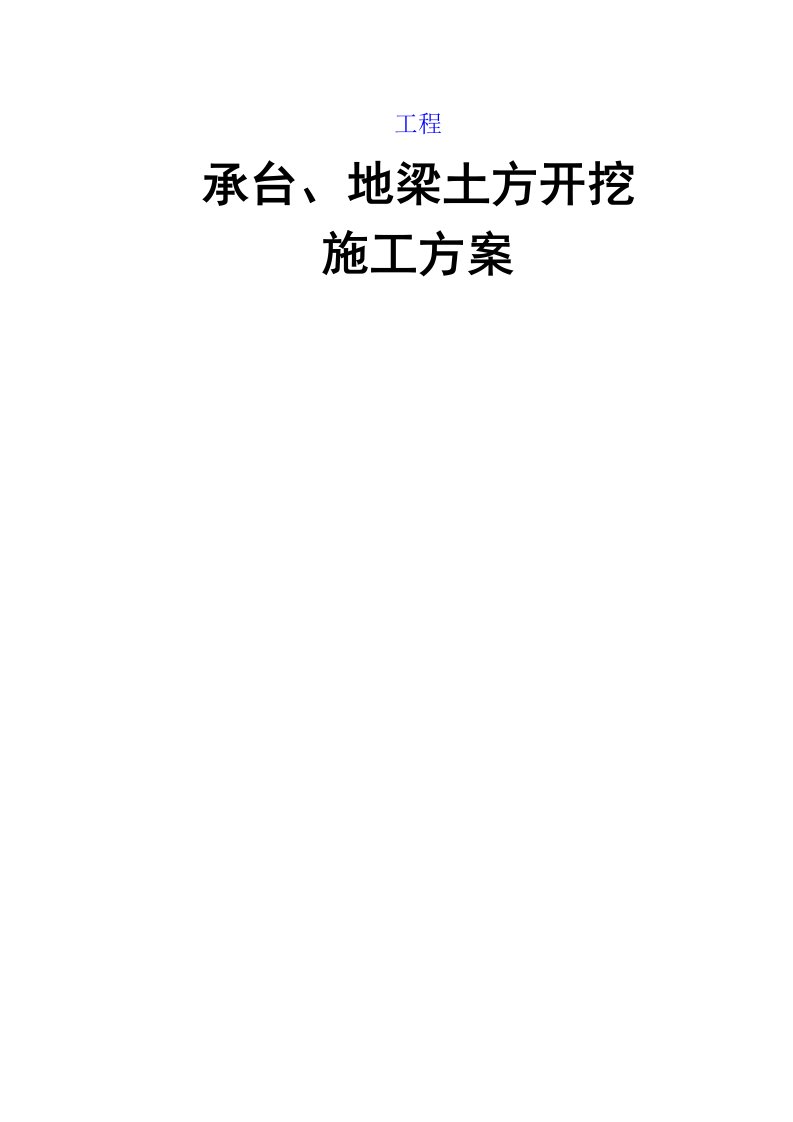 工程

承台、地梁土方开挖
施工方案